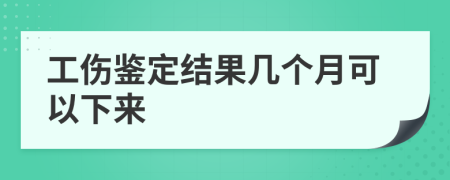 工伤鉴定结果几个月可以下来